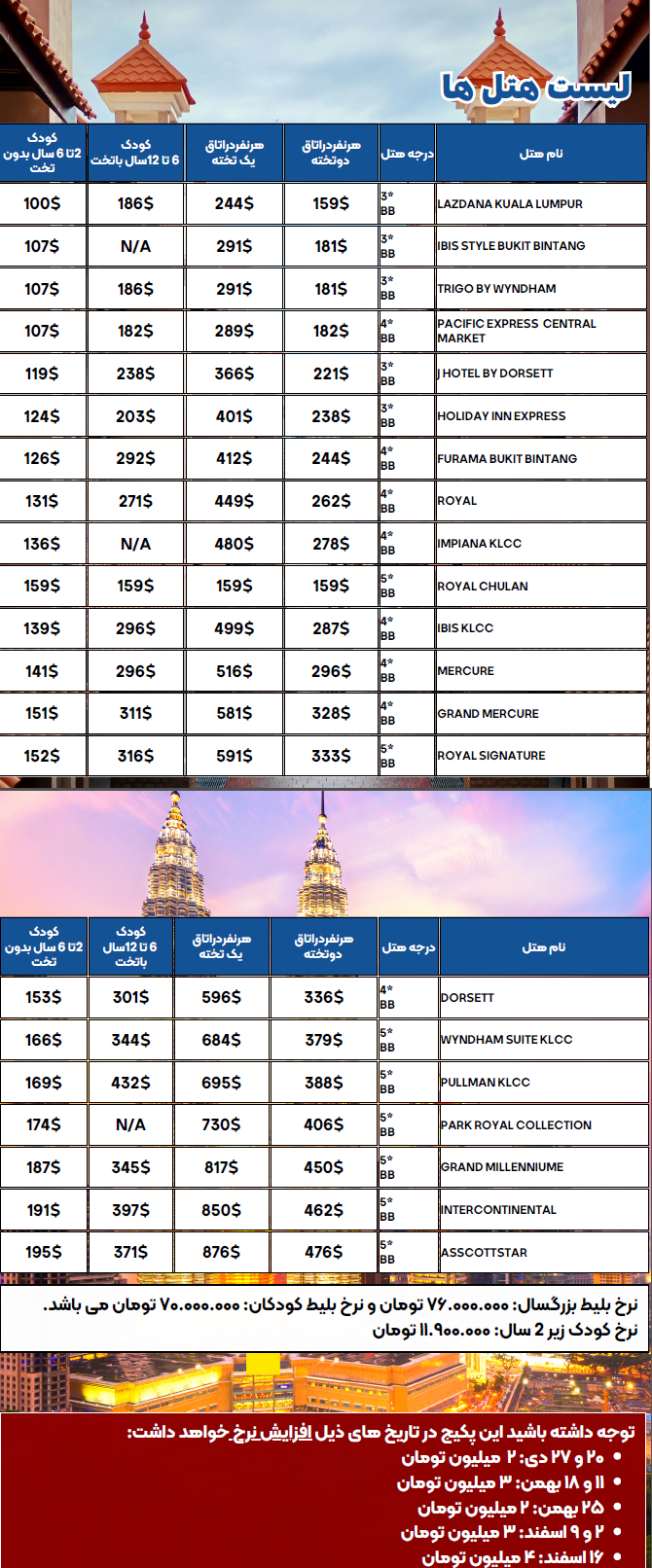 لیست هتل ها

| نام هتل | درجه هتل | هرنفردراتاق دوتخته | هرنفردراتاق یک تخته | کودک 6 تا 12سال باتخت | کودک 2تا 6 سال بدون تخت |
|---|---|---|---|---|---|
| LAZDANA KUALA LUMPUR | 3* BB | 159$ | 244$ | 186$ | 100$ |
| IBIS STYLE BUKIT BINTANG | 3* BB | 181$ | 291$ | N/A | 107$ |
| TRIGO BY WYNDHAM | 3* BB | 181$ | 291$ | 186$ | 107$ |
| PACIFIC EXPRESS CENTRAL MARKET | 4* BB | 182$ | 289$ | 182$ | 107$ |
| J HOTEL BY DORSETT | 3* BB | 221$ | 366$ | 238$ | 119$ |
| HOLIDAY INN EXPRESS | 3* BB | 238$ | 401$ | 203$ | 124$ |
| FURAMA BUKIT BINTANG | 4* BB | 244$ | 412$ | 292$ | 126$ |
| ROYAL | 4* BB | 262$ | 449$ | 271$ | 131$ |
| IMPIANA KLCC | 4* BB | 278$ | 480$ | N/A | 136$ |
| ROYAL CHULAN | 5* BB | 159$ | 159$ | 159$ | 159$ |
| IBIS KLCC | 4* BB | 287$ | 499$ | 296$ | 139$ |
| MERCURE | 4* BB | 296$ | 516$ | 296$ | 141$ |
| GRAND MERCURE | 4* BB | 328$ | 581$ | 311$ | 151$ |
| ROYAL SIGNATURE | 5* BB | 333$ | 591$ | 316$ | 152$ |

| نام هتل | درجه هتل | هرنفردراتاق دوتخته | هرنفردراتاق یک تخته | کودک 6 تا 12سال باتخت | کودک 2تا 6 سال بدون تخت |
|---|---|---|---|---|---|
| DORSETT | 4* BB | 336$ | 596$ | 301$ | 153$ |
| WYNDHAM SUITE KLCC | 5* BB | 379$ | 684$ | 344$ | 166$ |
| PULLMAN KLCC | 5* BB | 388$ | 695$ | 432$ | 169$ |
| PARK ROYAL COLLECTION | 5* BB | 406$ | 730$ | N/A | 174$ |
| GRAND MILLENNIUME | 5* BB | 450$ | 817$ | 345$ | 187$ |
| INTERCONTINENTAL | 5* BB | 462$ | 850$ | 397$ | 191$ |
| ASSCOTTSTAR | 5* BB | 476$ | 876$ | 371$ | 195$ |

نرخ بلیط بزرگسال: ۷۶.۰۰۰.۰۰۰ تومان و نرخ بلیط کودکان: ۷۰.۰۰۰.۰۰۰ تومان می باشد.
نرخ کودک زیر 2 سال: ۱۱.۹۰۰.۰۰۰ تومان

توجه داشته باشید این پکیج در تاریخ های ذیل افزایش نرخ خواهد داشت:
• ۲۰ و ۲۷ دی: ۲ میلیون تومان
• ۱۱ و ۱۸ بهمن: ۳ میلیون تومان
• ۲۵ بهمن: ۲ میلیون تومان
• ۲ و ۹ اسفند: ۳ میلیون تومان
• ۱۶ اسفند: ۴ میلیون تومان